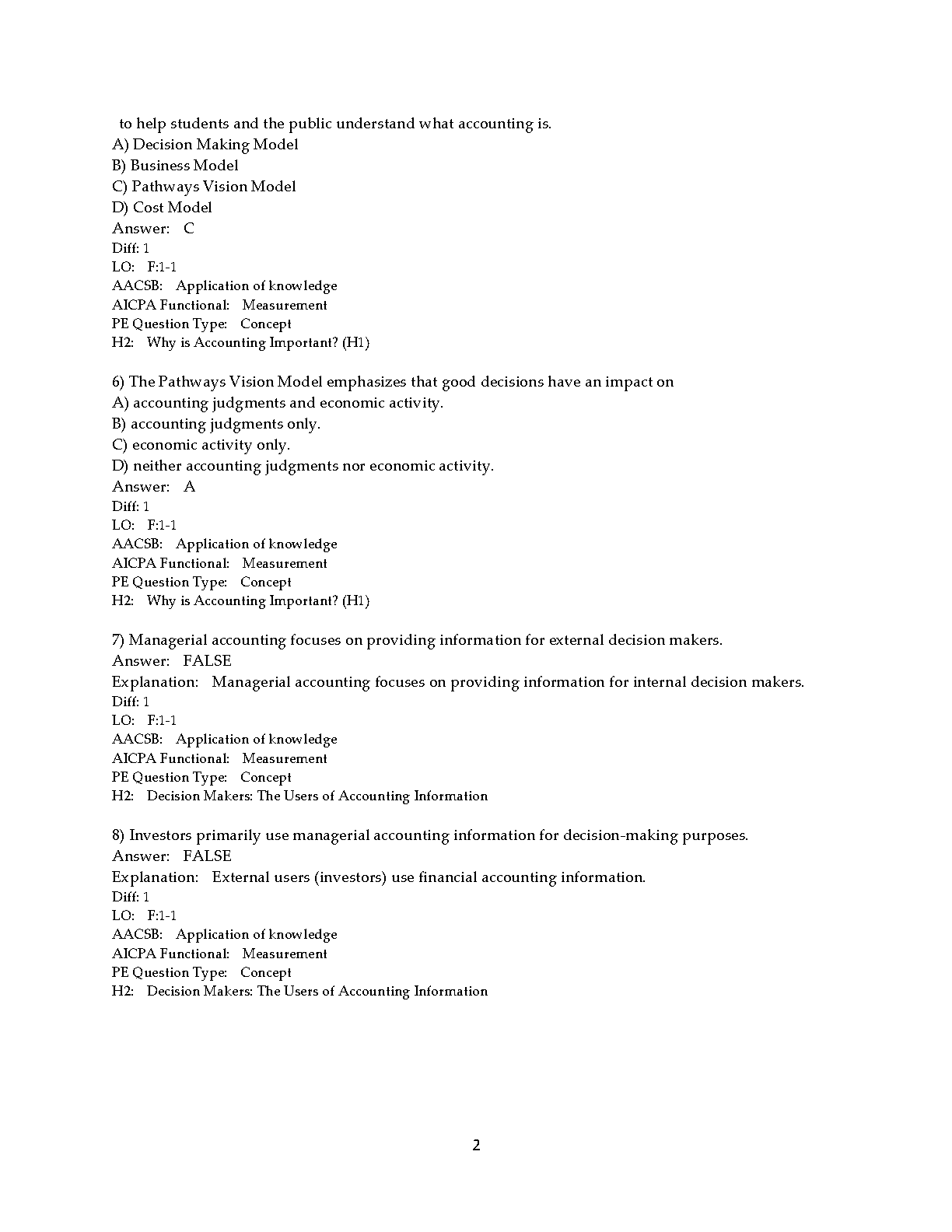 to help students and the public understand what accounting is.
A) Decision Making Model
B) Business Model
C) Pathways Vision Model
D) Cost Model
Answer: C
Diff: 1
LO: F:1-1
AACSB: Application of knowledge
AICPA Functional: Measurement
PE Question Type: Concept
H2: Why is Accounting Important? (H1)

6) The Pathways Vision Model emphasizes that good decisions have an impact on
A) accounting judgments and economic activity.
B) accounting judgments only.
C) economic activity only.
D) neither accounting judgments nor economic activity.
Answer: A
Diff: 1
LO: F:1-1
AACSB: Application of knowledge
AICPA Functional: Measurement
PE Question Type: Concept
H2: Why is Accounting Important? (H1)

7) Managerial accounting focuses on providing information for external decision makers.
Answer: FALSE
Explanation: Managerial accounting focuses on providing information for internal decision makers.
Diff: 1
LO: F:1-1
AACSB: Application of knowledge
AICPA Functional: Measurement
PE Question Type: Concept
H2: Decision Makers: The Users of Accounting Information

8) Investors primarily use managerial accounting information for decision-making purposes.
Answer: FALSE
Explanation: External users (investors) use financial accounting information.
Diff: 1
LO: F:1-1
AACSB: Application of knowledge
AICPA Functional: Measurement
PE Question Type: Concept
H2: Decision Makers: The Users of Accounting Information

2